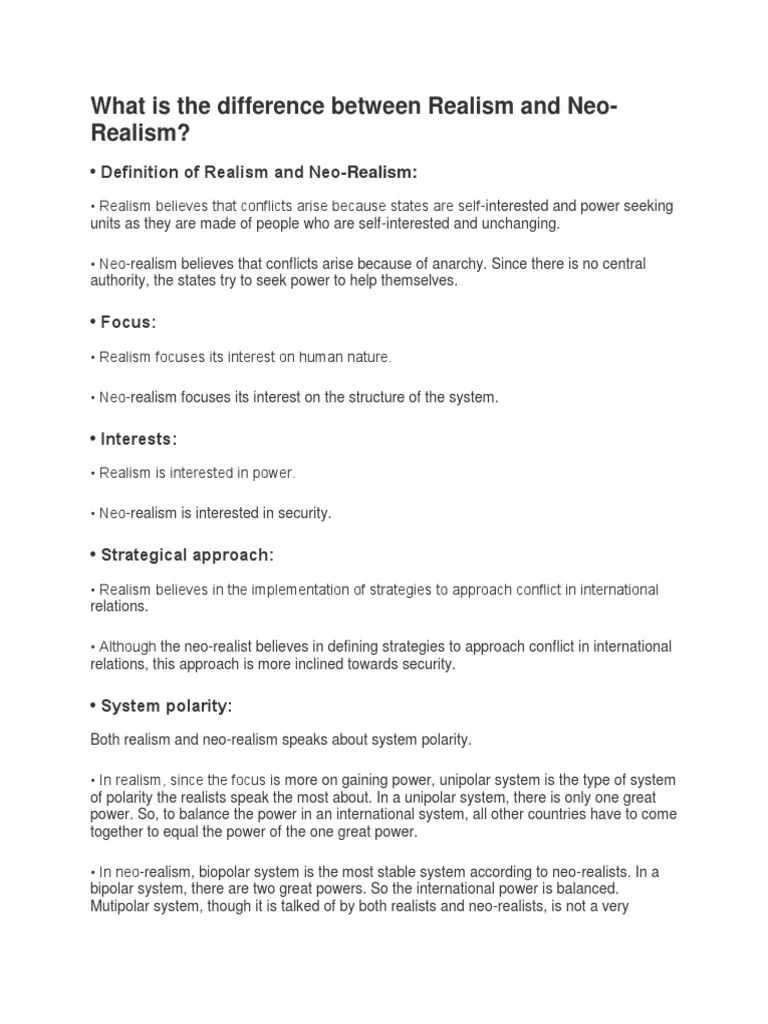 What is the difference between Realism and Neo-Realism?

• Definition of Realism and Neo-Realism:

• Realism believes that conflicts arise because states are self-interested and power seeking units as they are made of people who are self-interested and unchanging.

• Neo-realism believes that conflicts arise because of anarchy. Since there is no central authority, the states try to seek power to help themselves.

• Focus:

• Realism focuses its interest on human nature.

• Neo-realism focuses its interest on the structure of the system.

• Interests:

• Realism is interested in power.

• Neo-realism is interested in security.

• Strategical approach:

• Realism believes in the implementation of strategies to approach conflict in international relations.

• Although the neo-realist believes in defining strategies to approach conflict in international relations, this approach is more inclined towards security.

• System polarity:

Both realism and neo-realism speaks about system polarity.

• In realism, since the focus is more on gaining power, unipolar system is the type of system of polarity the realists speak the most about. In a unipolar system, there is only one great power. So, to balance the power in an international system, all other countries have to come together to equal the power of the one great power.

• In neo-realism, biopolar system is the most stable system according to neo-realists. In a bipolar system, there are two great powers. So the international power is balanced. Mutipolar system, though it is talked of by both realists and neo-realists, is not a very